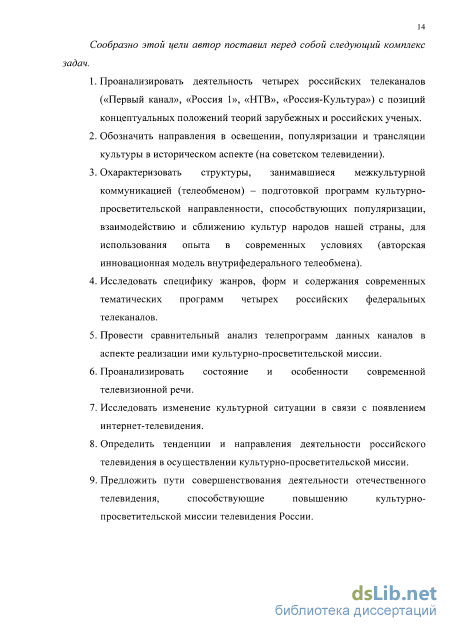 14

Сообразно этой цели автор поставил перед собой следующий комплекс задач.

1. Проанализировать деятельность четырех российских телеканалов («Первый канал», «Россия 1», «НТВ», «Россия-Культура») с позиций концептуальных положений теорий зарубежных и российских ученых.

2. Обозначить направления в освещении, популяризации и трансляции культуры в историческом аспекте (на советском телевидении).

3. Охарактеризовать структуры, занимавшиеся межкультурной коммуникацией (телеобменом) – подготовкой программ культурно-просветительской направленности, способствующих популяризации, взаимодействию и сближению культур народов нашей страны, для использования опыта в современных условиях (авторская инновационная модель внутрифедерального телеобмена).

4. Исследовать специфику жанров, форм и содержания современных тематических программ четырех российских федеральных телеканалов.

5. Провести сравнительный анализ телепрограмм данных каналов в аспекте реализации ими культурно-просветительской миссии.

6. Проанализировать состояние и особенности современной телевизионной речи.

7. Исследовать изменение культурной ситуации в связи с появлением интернет-телевидения.

8. Определить тенденции и направления деятельности российского телевидения в осуществлении культурно-просветительской миссии.

9. Предложить пути совершенствования деятельности отечественного телевидения, способствующие повышению культурно-просветительской миссии телевидения России.

dsLib.net
библиотека диссертаций